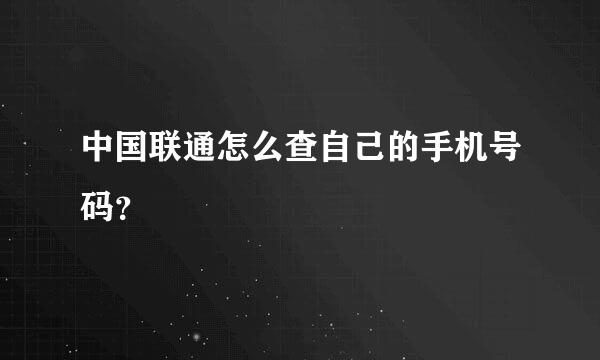 中国联通怎么查自己的手机号码?